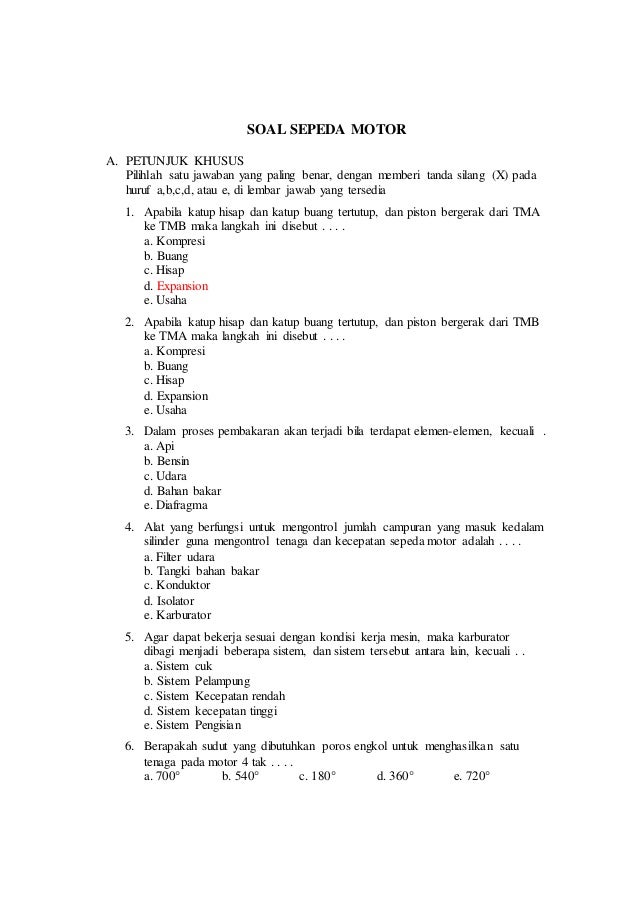 SOAL SEPEDA MOTOR

A. PETUNJUK KHUSUS
Pilihlah satu jawaban yang paling benar, dengan memberi tanda silang (X) pada huruf a,b,c,d, atau e, di lembar jawab yang tersedia

1. Apabila katup hisap dan katup buang tertutup, dan piston bergerak dari TMA ke TMB maka langkah ini disebut . . . .
a. Kompresi
b. Buang
c. Hisap
d. Expansion
e. Usaha

2. Apabila katup hisap dan katup buang tertutup, dan piston bergerak dari TMB ke TMA maka langkah ini disebut . . . .
a. Kompresi
b. Buang
c. Hisap
d. Expansion
e. Usaha

3. Dalam proses pembakaran akan terjadi bila terdapat elemen-elemen, kecuali .
a. Api
b. Bensin
c. Udara
d. Bahan bakar
e. Diafragma

4. Alat yang berfungsi untuk mengontrol jumlah campuran yang masuk kedalam silinder guna mengontrol tenaga dan kecepatan sepeda motor adalah . . . .
a. Filter udara
b. Tangki bahan bakar
c. Konduktor
d. Isolator
e. Karburator

5. Agar dapat bekerja sesuai dengan kondisi kerja mesin, maka karburator dibagi menjadi beberapa sistem, dan sistem tersebut antara lain, kecuali . .
a. Sistem cuk
b. Sistem Pelampung
c. Sistem Kecepatan rendah
d. Sistem kecepatan tinggi
e. Sistem Pengisian

6. Berapakah sudut yang dibutuhkan poros engkol untuk menghasilkan satu tenaga pada motor 4 tak . . . .
a. 700° b. 540° c. 180° d. 360° e. 720°